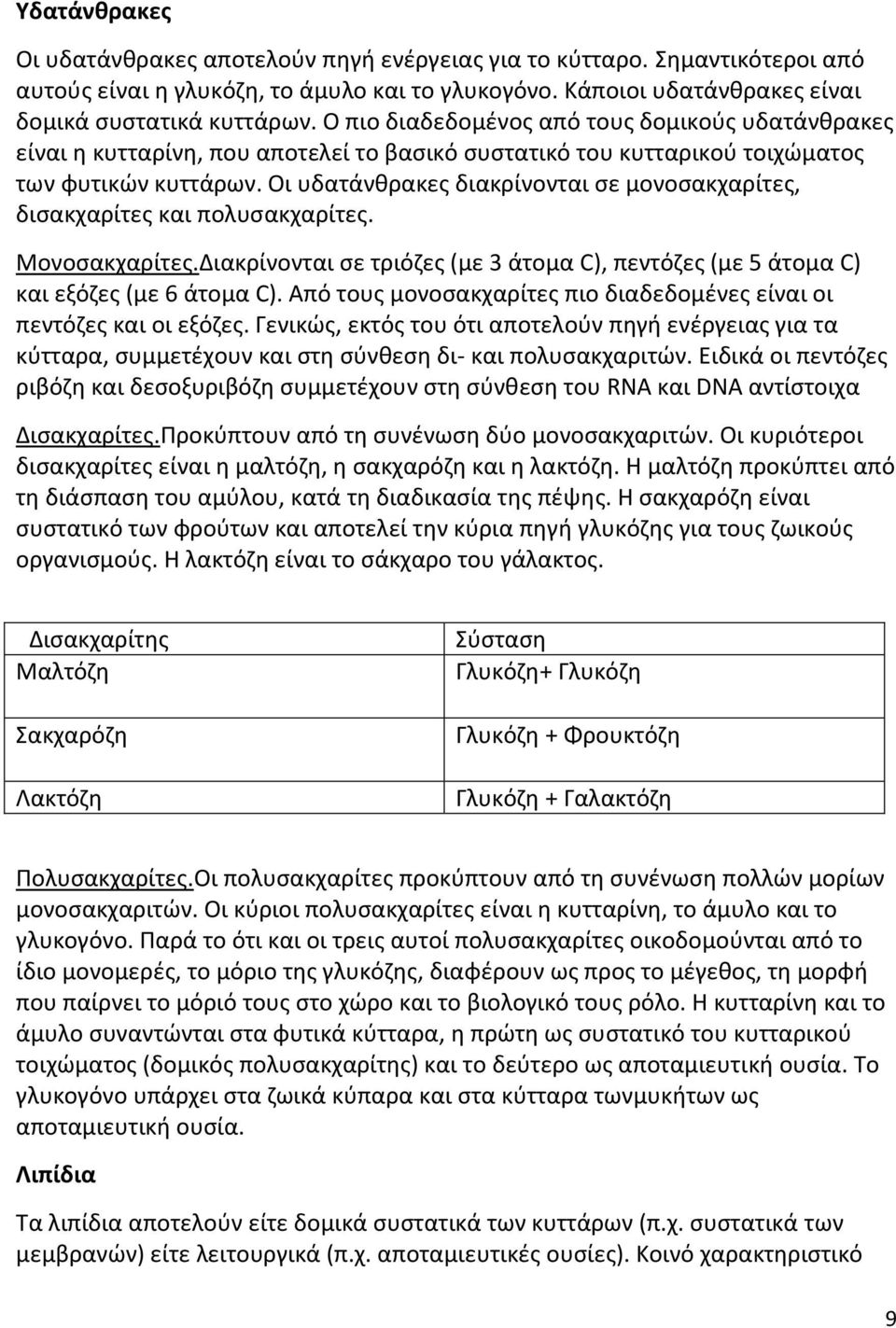 Υδατάνθρακες

Οι υδατάνθρακες αποτελούν πηγή ενέργειας για το κύτταρο. Σημαντικότεροι από αυτούς είναι η γλυκόζη, το άμυλο και το γλυκογόνο. Κάποιοι υδατάνθρακες είναι δομικά συστατικά κυττάρων. Ο πιο διαδεδομένος από τους δομικούς υδατάνθρακες είναι η κυτταρίνη, που αποτελεί το βασικό συστατικό του κυτταρικού τοιχώματος των φυτικών κυττάρων. Οι υδατάνθρακες διακρίνονται σε μονοσακχαρίτες, δισακχαρίτες και πολυσακχαρίτες.

Μονοσακχαρίτες.Διακρίνονται σε τριόζες (με 3 άτομα C), πεντόζες (με 5 άτομα C) και εξόζες (με 6 άτομα C). Από τους μονοσακχαρίτες πιο διαδεδομένες είναι οι πεντόζες και οι εξόζες. Γενικώς, εκτός του ότι αποτελούν πηγή ενέργειας για τα κύτταρα, συμμετέχουν και στη σύνθεση δι- και πολυσακχαριτών. Ειδικά οι πεντόζες ριβόζη και δεσοξυριβόζη συμμετέχουν στη σύνθεση του RNA και DNA αντίστοιχα

Δισακχαρίτες.Προκύπτουν από τη συνένωση δύο μονοσακχαριτών. Οι κυριότεροι δισακχαρίτες είναι η μαλτόζη, η σακχαρόζη και η λακτόζη. Η μαλτόζη προκύπτει από τη διάσπαση του αμύλου, κατά τη διαδικασία της πέψης. Η σακχαρόζη είναι συστατικό των φρούτων και αποτελεί την κύρια πηγή γλυκόζης για τους ζωικούς οργανισμούς. Η λακτόζη είναι το σάκχαρο του γάλακτος.

| Δισακχαρίτης | Σύσταση |
|---|---|
| Μαλτόζη | Γλυκόζη+ Γλυκόζη |
| Σακχαρόζη | Γλυκόζη + Φρουκτόζη |
| Λακτόζη | Γλυκόζη + Γαλακτόζη |

Πολυσακχαρίτες.Οι πολυσακχαρίτες προκύπτουν από τη συνένωση πολλών μορίων μονοσακχαριτών. Οι κύριοι πολυσακχαρίτες είναι η κυτταρίνη, το άμυλο και το γλυκογόνο. Παρά το ότι και οι τρεις αυτοί πολυσακχαρίτες οικοδομούνται από το ίδιο μονομερές, το μόριο της γλυκόζης, διαφέρουν ως προς το μέγεθος, τη μορφή που παίρνει το μόριό τους στο χώρο και το βιολογικό τους ρόλο. Η κυτταρίνη και το άμυλο συναντώνται στα φυτικά κύτταρα, η πρώτη ως συστατικό του κυτταρικού τοιχώματος (δομικός πολυσακχαρίτης) και το δεύτερο ως αποταμιευτική ουσία. Το γλυκογόνο υπάρχει στα ζωικά κύπαρα και στα κύτταρα τωνμυκήτων ως αποταμιευτική ουσία.

Λιπίδια

Τα λιπίδια αποτελούν είτε δομικά συστατικά των κυττάρων (π.χ. συστατικά των μεμβρανών) είτε λειτουργικά (π.χ. αποταμιευτικές ουσίες). Κοινό χαρακτηριστικό

9